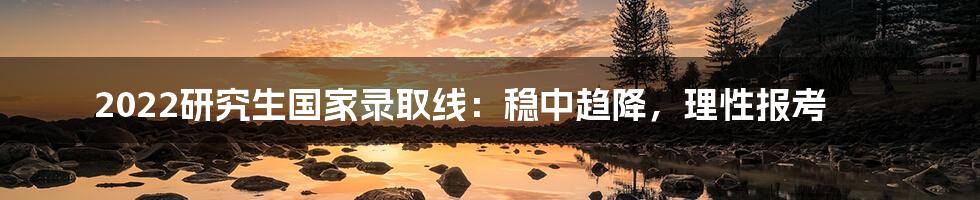 2022研究生国家录取线：稳中趋降，理性报考